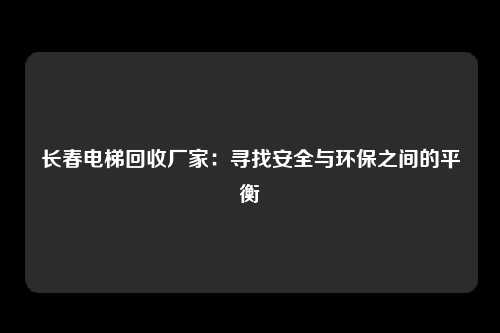 长春电梯回收厂家：寻找安全与环保之间的平衡